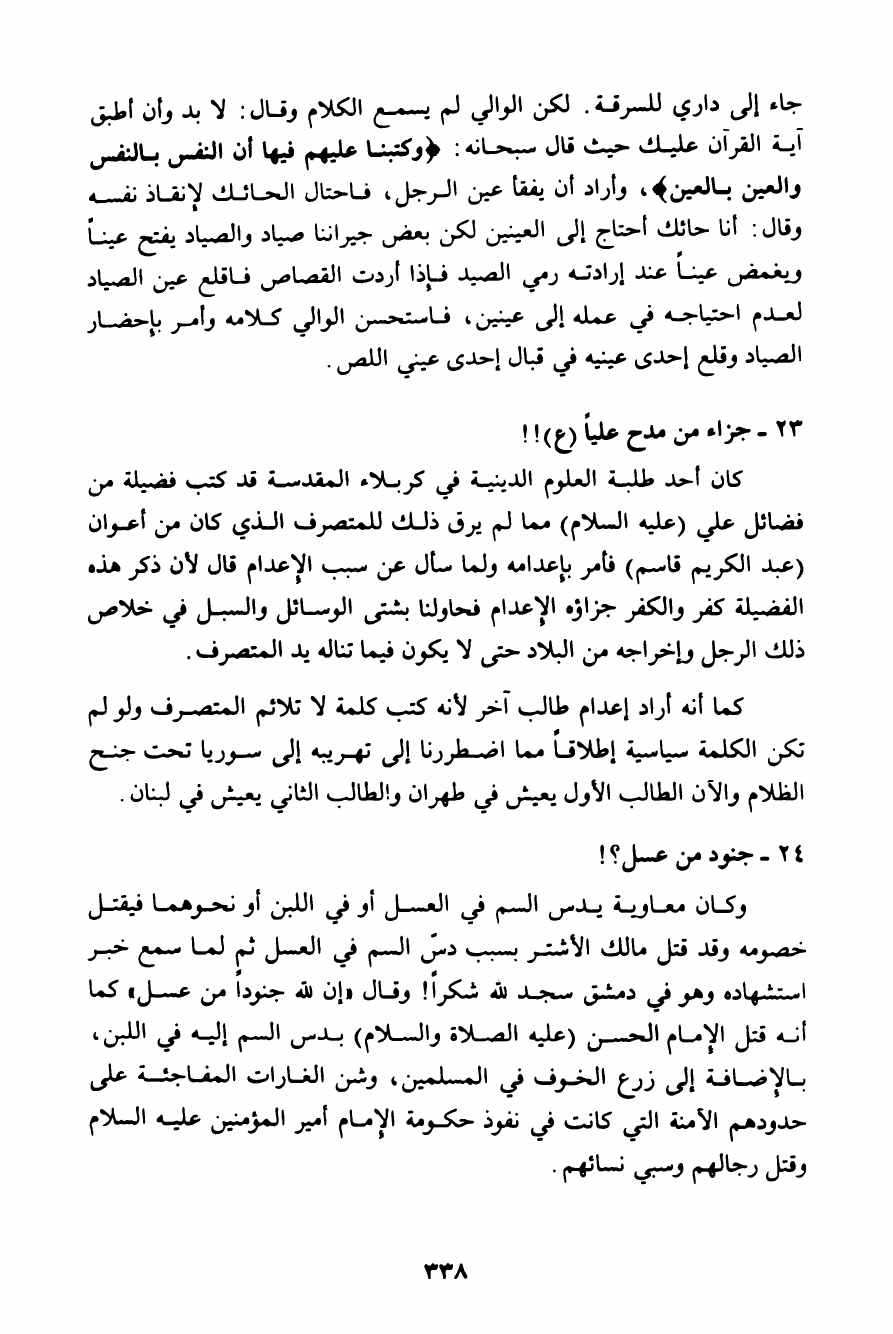 جاء إلى داري للسرقة. لكن الوالي لم يسمع الكلام وقال: لا بد وأن أطبق آية القرآن عليك حيث قال سبحانه: ﴿وكتبنا عليهم فيها أن النفس بالنفس والعين بالعين﴾، وأراد أن يفقأ عين الرجل، فاحتال الحائك لإنقاذ نفسه وقال: أنا حائك أحتاج إلى العينين لكن بعض جيراننا صياد والصياد يفتح عيناً ويغمض عيناً عند إرادته رمي الصيد فإذا أردت القصاص فاقلع عين الصياد لعدم احتياجه في عمله إلى عينين، فاستحسن الوالي كلامه وأمر بإحضار الصياد وقلع إحدى عينيه في قبال إحدى عيني اللص.

٢٣ ـ جزاء من مدح علياً (ع)!!

كان أحد طلبة العلوم الدينية في كربلاء المقدسة قد كتب فضيلة من فضائل علي (عليه السلام) مما لم يرق ذلك للمتصرف الذي كان من أعوان (عبد الكريم قاسم) فأمر بإعدامه ولما سأل عن سبب الإعدام قال لأن ذكر هذه الفضيلة كفر والكفر جزاؤه الإعدام فحاولنا بشتى الوسائل والسبل في خلاص ذلك الرجل وإخراجه من البلاد حتى لا يكون فيما تناله يد المتصرف.

كما أنه أراد إعدام طالب آخر لأنه كتب كلمة لا تلائم المتصرف ولو لم تكن الكلمة سياسية إطلاقاً مما اضطررنا إلى تهريبه إلى سوريا تحت جنح الظلام والآن الطالب الأول يعيش في طهران والطالب الثاني يعيش في لبنان.

٢٤ ـ جنود من عسل؟!

وكان معاوية يدس السم في العسل أو في اللبن أو نحوهما فيقتل خصومه وقد قتل مالك الأشتر بسبب دسّ السم في العسل ثم لما سمع خبر استشهاده وهو في دمشق سجد لله شكراً! وقال «إن لله جنوداً من عسل» كما أنه قتل الإمام الحسن (عليه الصلاة والسلام) بدس السم إليه في اللبن، بالإضافة إلى زرع الخوف في المسلمين، وشن الغارات المفاجئة على حدودهم الآمنة التي كانت في نفوذ حكومة الإمام أمير المؤمنين عليه السلام وقتل رجالهم وسبي نسائهم.

٣٣٨